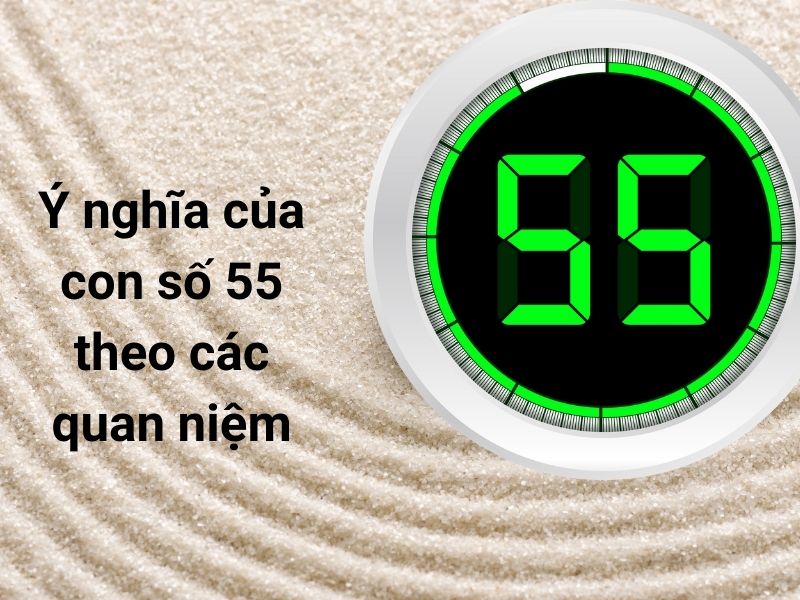 Ý nghĩa của con số 55 theo các quan niệm

55